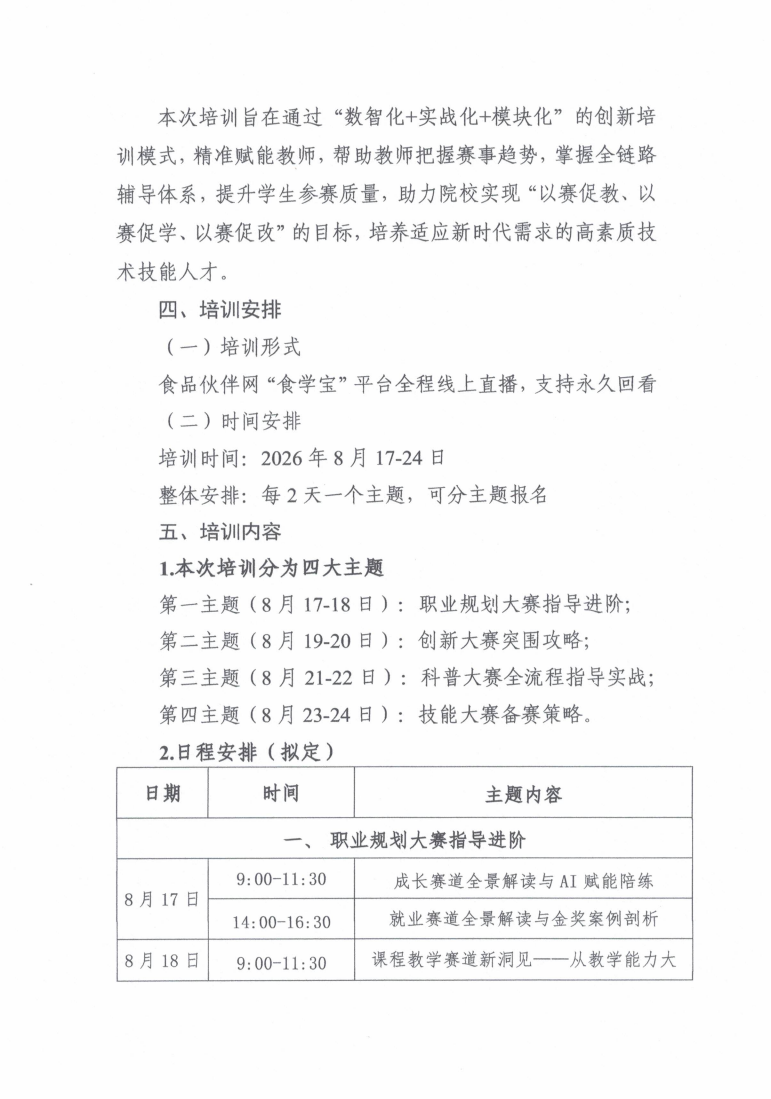 本次培训旨在通过“数智化+实战化+模块化”的创新培训模式，精准赋能教师，帮助教师把握赛事趋势，掌握全链路辅导体系，提升学生参赛质量，助力院校实现“以赛促教、以赛促学、以赛促改”的目标，培养适应新时代需求的高素质技术技能人才。

四、培训安排

（一）培训形式

食品伙伴网“食学宝”平台全程线上直播，支持永久回看

（二）时间安排

培训时间：2026年8月17-24日

整体安排：每2天一个主题，可分主题报名

五、培训内容

1.本次培训分为四大主题

第一主题（8月17-18日）：职业规划大赛指导进阶；

第二主题（8月19-20日）：创新大赛突围攻略；

第三主题（8月21-22日）：科普大赛全流程指导实战；

第四主题（8月23-24日）：技能大赛备赛策略。

2.日程安排（拟定）

| 日期 | 时间 | 主题内容 |
|---|---|---|
| 一、职业规划大赛指导进阶 | | |
| 8月17日 | 9:00-11:30 | 成长赛道全景解读与AI赋能陪练 |
| | 14:00-16:30 | 就业赛道全景解读与金奖案例剖析 |
| 8月18日 | 9:00-11:30 | 课程教学赛道新洞见——从教学能力大 |